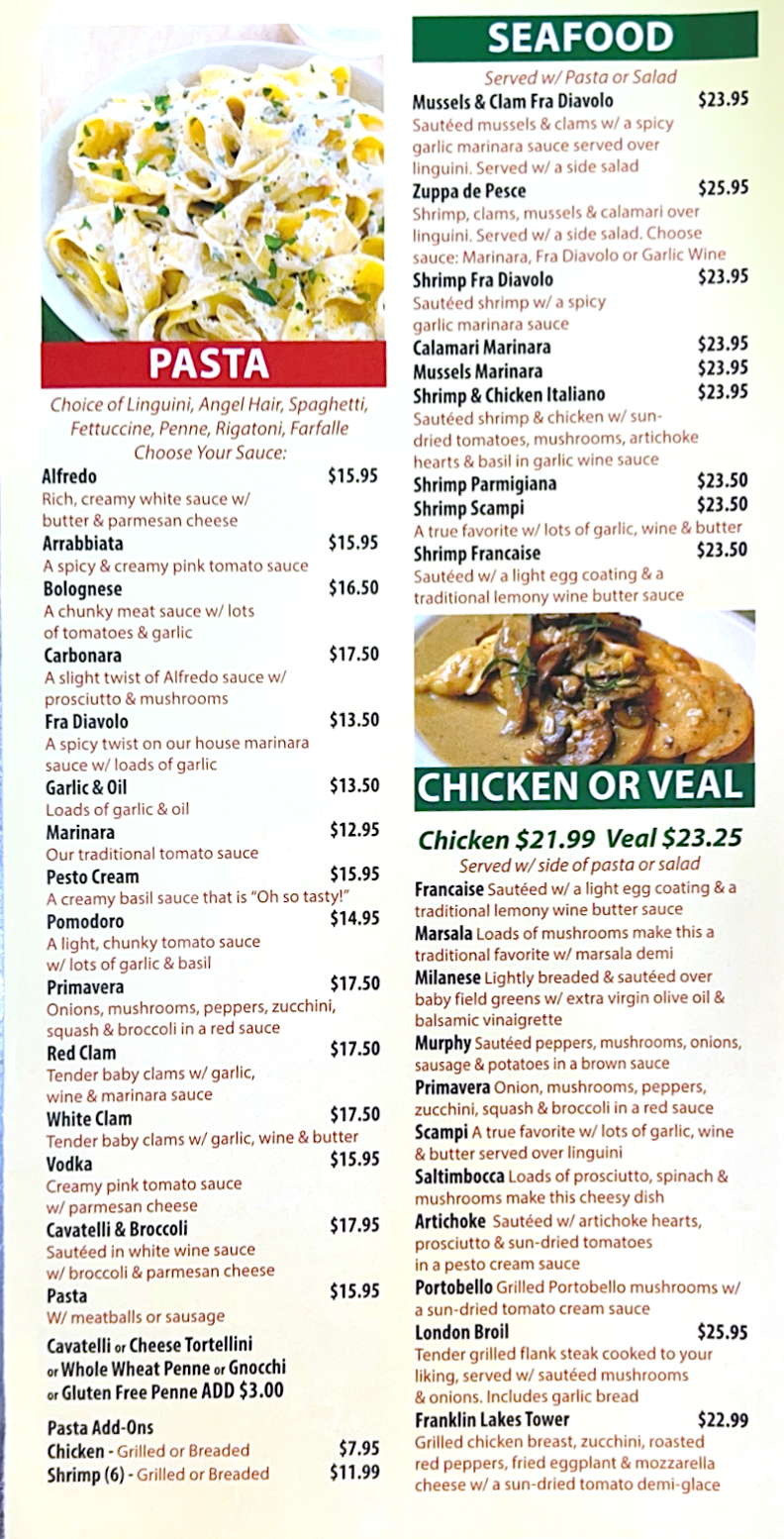 PASTA

Choice of Linguini, Angel Hair, Spaghetti, Fettuccine, Penne, Rigatoni, Farfalle
Choose Your Sauce:

Alfredo $15.95
Rich, creamy white sauce w/ butter & parmesan cheese

Arrabbiata $15.95
A spicy & creamy pink tomato sauce

Bolognese $16.50
A chunky meat sauce w/ lots of tomatoes & garlic

Carbonara $17.50
A slight twist of Alfredo sauce w/ prosciutto & mushrooms

Fra Diavolo $13.50
A spicy twist on our house marinara sauce w/ loads of garlic

Garlic & Oil $13.50
Loads of garlic & oil

Marinara $12.95
Our traditional tomato sauce

Pesto Cream $15.95
A creamy basil sauce that is "Oh so tasty!"

Pomodoro $14.95
A light, chunky tomato sauce w/ lots of garlic & basil

Primavera $17.50
Onions, mushrooms, peppers, zucchini, squash & broccoli in a red sauce

Red Clam $17.50
Tender baby clams w/ garlic, wine & marinara sauce

White Clam $17.50
Tender baby clams w/ garlic, wine & butter

Vodka $15.95
Creamy pink tomato sauce w/ parmesan cheese

Cavatelli & Broccoli $17.95
Sautéed in white wine sauce w/ broccoli & parmesan cheese

Pasta $15.95
W/ meatballs or sausage

Cavatelli or Cheese Tortellini or Whole Wheat Penne or Gnocchi or Gluten Free Penne ADD $3.00

Pasta Add-Ons
Chicken - Grilled or Breaded $7.95
Shrimp (6) - Grilled or Breaded $11.99

SEAFOOD

Served w/ Pasta or Salad

Mussels & Clam Fra Diavolo $23.95
Sautéed mussels & clams w/ a spicy garlic marinara sauce served over linguini. Served w/ a side salad

Zuppa de Pesce $25.95
Shrimp, clams, mussels & calamari over linguini. Served w/ a side salad. Choose sauce: Marinara, Fra Diavolo or Garlic Wine

Shrimp Fra Diavolo $23.95
Sautéed shrimp w/ a spicy garlic marinara sauce

Calamari Marinara $23.95
Mussels Marinara $23.95
Shrimp & Chicken Italiano $23.95
Sautéed shrimp & chicken w/ sun-dried tomatoes, mushrooms, artichoke hearts & basil in garlic wine sauce

Shrimp Parmigiana $23.50
Shrimp Scampi $23.50
A true favorite w/ lots of garlic, wine & butter

Shrimp Francaise $23.50
Sautéed w/ a light egg coating & a traditional lemony wine butter sauce

CHICKEN OR VEAL

Chicken $21.99 Veal $23.25
Served w/ side of pasta or salad

Francaise Sautéed w/ a light egg coating & a traditional lemony wine butter sauce
Marsala Loads of mushrooms make this a traditional favorite w/ marsala demi
Milanese Lightly breaded & sautéed over baby field greens w/ extra virgin olive oil & balsamic vinaigrette
Murphy Sautéed peppers, mushrooms, onions, sausage & potatoes in a brown sauce
Primavera Onion, mushrooms, peppers, zucchini, squash & broccoli in a red sauce
Scampi A true favorite w/ lots of garlic, wine & butter served over linguini
Saltimbocca Loads of prosciutto, spinach & mushrooms make this cheesy dish
Artichoke Sautéed w/ artichoke hearts, prosciutto & sun-dried tomatoes in a pesto cream sauce
Portobello Grilled Portobello mushrooms w/ a sun-dried tomato cream sauce

London Broil $25.95
Tender grilled flank steak cooked to your liking, served w/ sautéed mushrooms & onions. Includes garlic bread

Franklin Lakes Tower $22.99
Grilled chicken breast, zucchini, roasted red peppers, fried eggplant & mozzarella cheese w/ a sun-dried tomato demi-glace